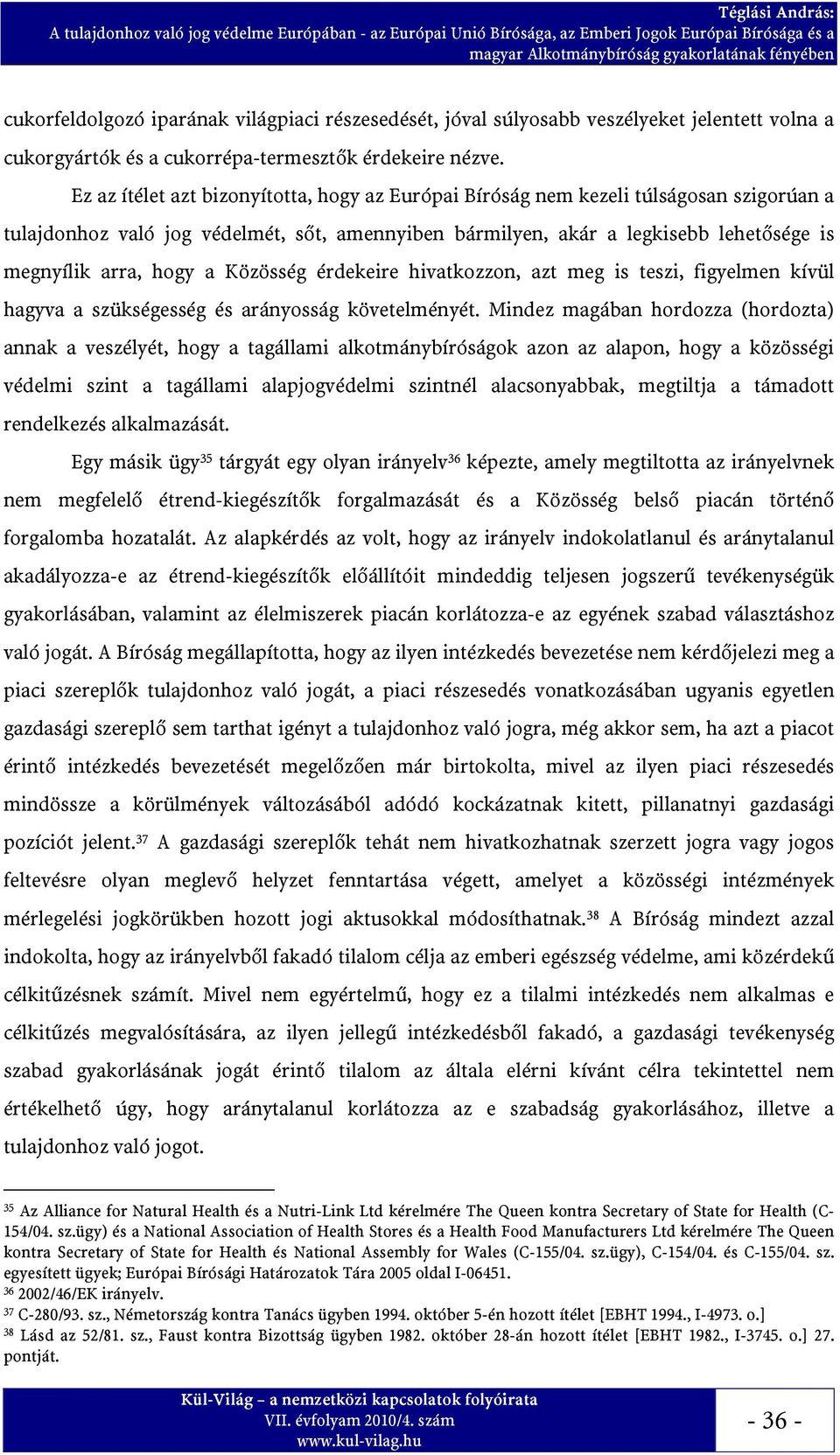 Téglási András:
A tulajdonhoz való jog védelme Európában - az Európai Unió Bírósága, az Emberi Jogok Európai Bírósága és a magyar Alkotmánybíróság gyakorlatának fényében

cukorfeldolgozó iparának világpiaci részesedését, jóval súlyosabb veszélyeket jelentett volna a cukorgyártók és a cukorrépa-termesztők érdekeire nézve.

Ez az ítélet azt bizonyította, hogy az Európai Bíróság nem kezeli túlságosan szigorúan a tulajdonhoz való jog védelmét, sőt, amennyiben bármilyen, akár a legkisebb lehetősége is megnyílik arra, hogy a Közösség érdekeire hivatkozzon, azt meg is teszi, figyelmen kívül hagyva a szükségesség és arányosság követelményét. Mindez magában hordozza (hordozta) annak a veszélyét, hogy a tagállami alkotmánybíróságok azon az alapon, hogy a közösségi védelmi szint a tagállami alapjogvédelmi szintnél alacsonyabbak, megtiltja a támadott rendelkezés alkalmazását.

Egy másik ügy$^{35}$ tárgyát egy olyan irányelv$^{36}$ képezte, amely megtiltotta az irányelvnek nem megfelelő étrend-kiegészítők forgalmazását és a Közösség belső piacán történő forgalomba hozatalát. Az alapkérdés az volt, hogy az irányelv indokolatlanul és aránytalanul akadályozza-e az étrend-kiegészítők előállítóit mindeddig teljesen jogszerű tevékenységük gyakorlásában, valamint az élelmiszerek piacán korlátozza-e az egyének szabad választáshoz való jogát. A Bíróság megállapította, hogy az ilyen intézkedés bevezetése nem kérdőjelezi meg a piaci szereplők tulajdonhoz való jogát, a piaci részesedés vonatkozásában ugyanis egyetlen gazdasági szereplő sem tarthat igényt a tulajdonhoz való jogra, még akkor sem, ha azt a piacot érintő intézkedés bevezetését megelőzően már birtokolta, mivel az ilyen piaci részesedés mindössze a körülmények változásából adódó kockázatnak kitett, pillanatnyi gazdasági pozíciót jelent.$^{37}$ A gazdasági szereplők tehát nem hivatkozhatnak szerzett jogra vagy jogos feltevésre olyan meglevő helyzet fenntartása végett, amelyet a közösségi intézmények mérlegelési jogkörükben hozott jogi aktusokkal módosíthatnak.$^{38}$ A Bíróság mindezt azzal indokolta, hogy az irányelvből fakadó tilalom célja az emberi egészség védelme, ami közérdekű célkitűzésnek számít. Mivel nem egyértelmű, hogy ez a tilalmi intézkedés nem alkalmas e célkitűzés megvalósítására, az ilyen jellegű intézkedésből fakadó, a gazdasági tevékenység szabad gyakorlásának jogát érintő tilalom az általa elérni kívánt célra tekintettel nem értékelhető úgy, hogy aránytalanul korlátozza az e szabadság gyakorlásához, illetve a tulajdonhoz való jogot.

$^{35}$ Az Alliance for Natural Health és a Nutri-Link Ltd kérelmére The Queen kontra Secretary of State for Health (C-154/04. sz.ügy) és a National Association of Health Stores és a Health Food Manufacturers Ltd kérelmére The Queen kontra Secretary of State for Health és National Assembly for Wales (C-155/04. sz.ügy), C-154/04. és C-155/04. sz. egyesített ügyek; Európai Bírósági Határozatok Tára 2005 oldal I-06451.
$^{36}$ 2002/46/EK irányelv.
$^{37}$ C-280/93. sz., Németország kontra Tanács ügyben 1994. október 5-én hozott ítélet [EBHT 1994., I-4973. o.]
$^{38}$ Lásd az 52/81. sz., Faust kontra Bizottság ügyben 1982. október 28-án hozott ítélet [EBHT 1982., I-3745. o.] 27. pontját.

Kül-Világ – a nemzetközi kapcsolatok folyóirata
VII. évfolyam 2010/4. szám
www.kul-vilag.hu

- 36 -